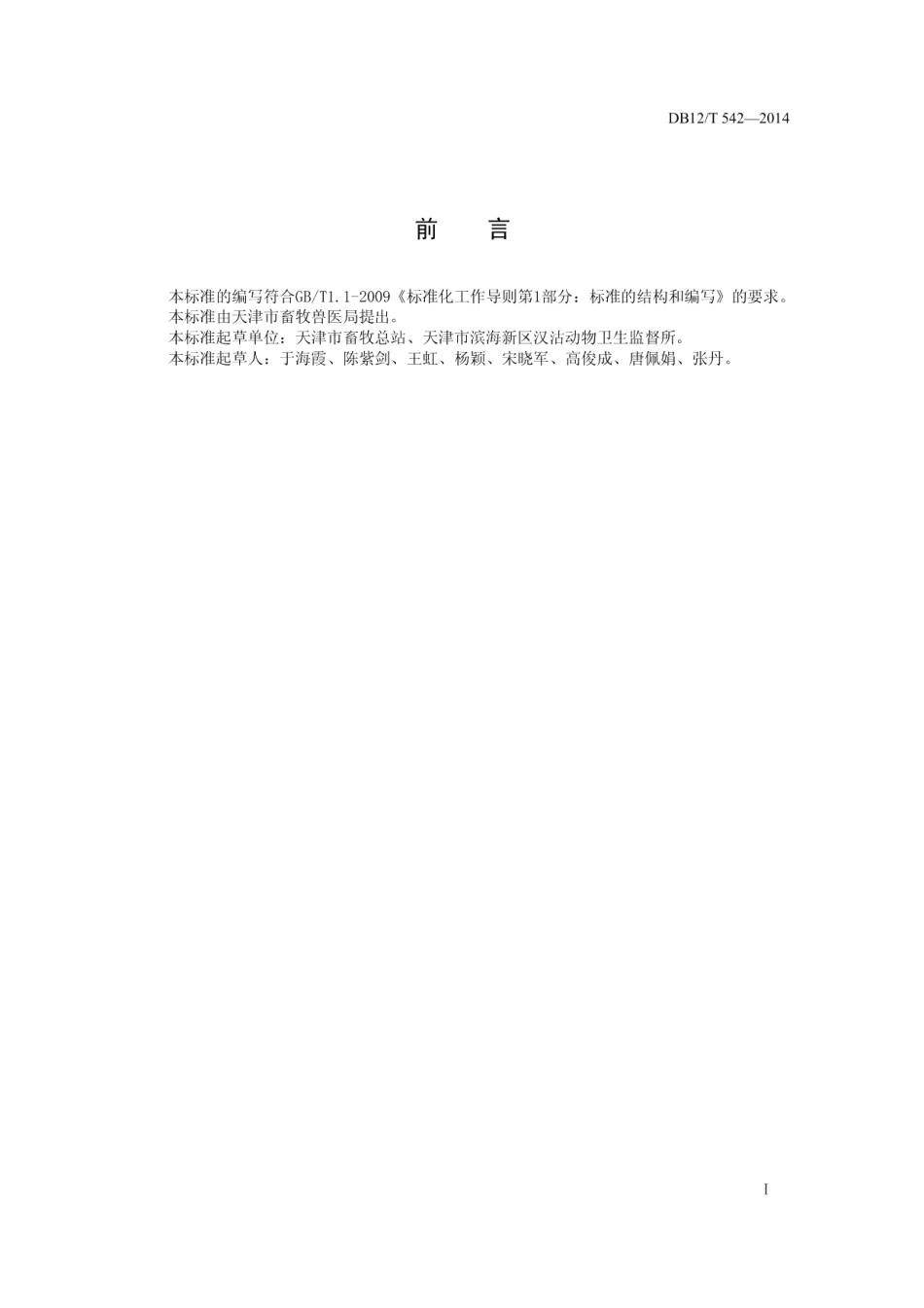 DB12/T 542—2014

前　言

本标准的编写符合GB/T1.1-2009《标准化工作导则第1部分：标准的结构和编写》的要求。
本标准由天津市畜牧兽医局提出。
本标准起草单位：天津市畜牧总站、天津市滨海新区汉沽动物卫生监督所。
本标准起草人：于海霞、陈紫剑、王虹、杨颖、宋晓军、高俊成、唐佩娟、张丹。

I